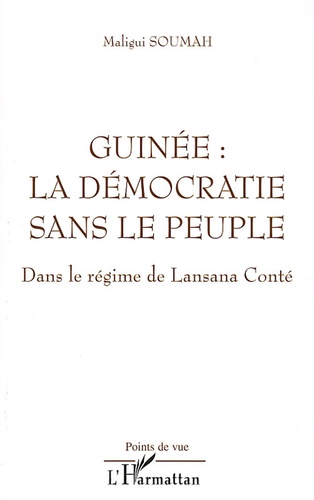 Maligui SOUMAH

GUINÉE : LA DÉMOCRATIE SANS LE PEUPLE

Dans le régime de Lansana Conté

Points de vue

L'Harmattan